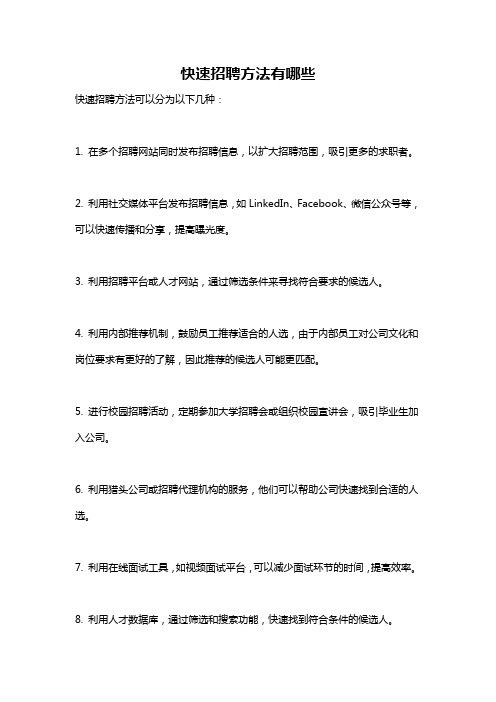 快速招聘方法有哪些

快速招聘方法可以分为以下几种：

1. 在多个招聘网站同时发布招聘信息，以扩大招聘范围，吸引更多的求职者。

2. 利用社交媒体平台发布招聘信息，如 LinkedIn、Facebook、微信公众号等，可以快速传播和分享，提高曝光度。

3. 利用招聘平台或人才网站，通过筛选条件来寻找符合要求的候选人。

4. 利用内部推荐机制，鼓励员工推荐适合的人选，由于内部员工对公司文化和岗位要求有更好的了解，因此推荐的候选人可能更匹配。

5. 进行校园招聘活动，定期参加大学招聘会或组织校园宣讲会，吸引毕业生加入公司。

6. 利用猎头公司或招聘代理机构的服务，他们可以帮助公司快速找到合适的人选。

7. 利用在线面试工具，如视频面试平台，可以减少面试环节的时间，提高效率。

8. 利用人才数据库，通过筛选和搜索功能，快速找到符合条件的候选人。